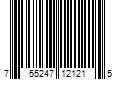 7 55247 12121 5